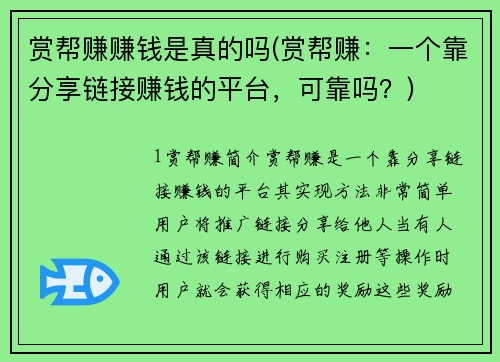 赏帮赚赚钱是真的吗(赏帮赚：一个靠分享链接赚钱的平台，可靠吗？)

1赏帮赚简介赏帮赚是一个靠分享链接赚钱的平台其实现方法非常简单用户将推广链接分享给他人当有人通过该链接进行购买注册等操作时用户就会获得相应的奖励这些奖励